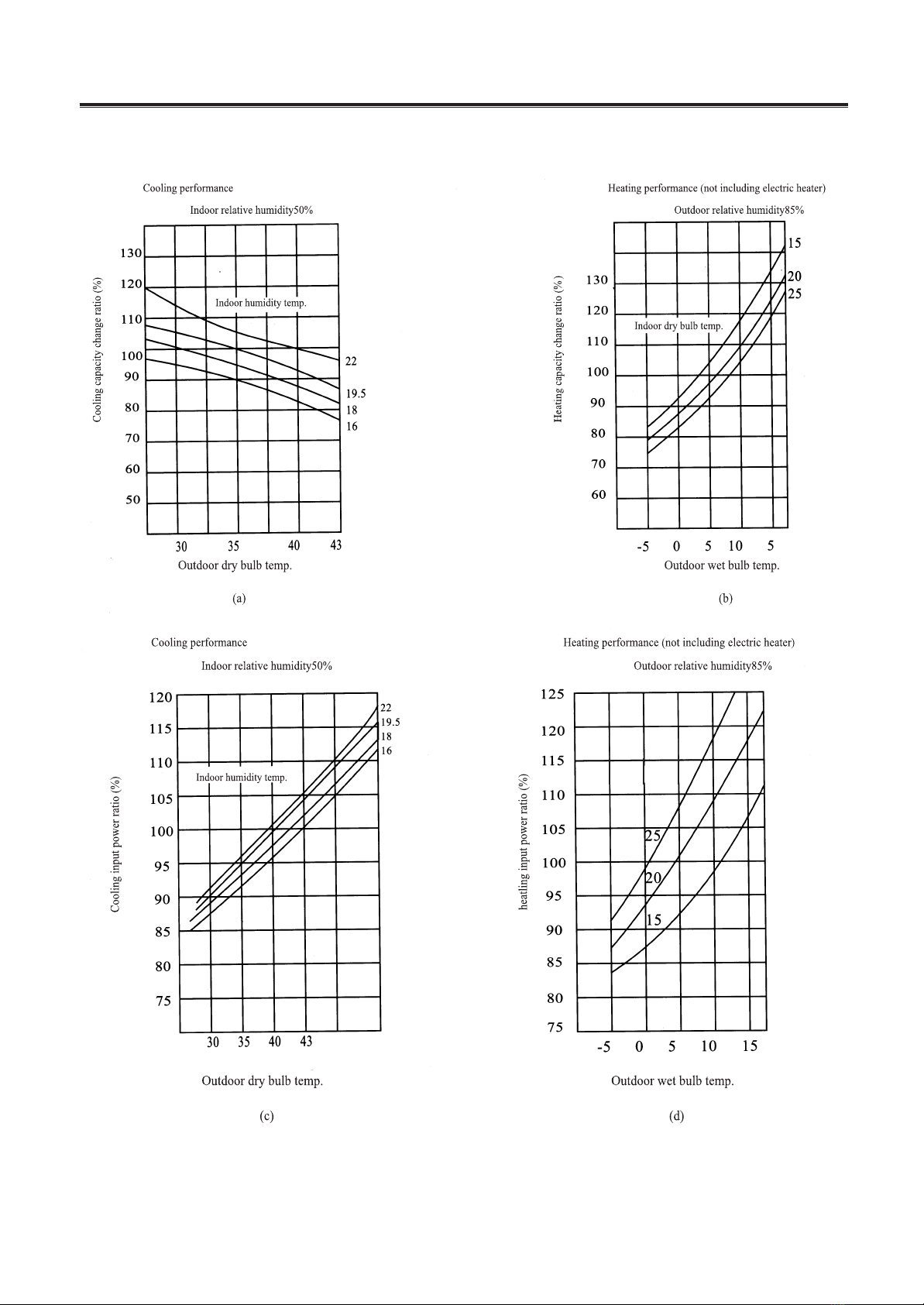 Cooling performance

Indoor relative humidity50%

Cooling capacity change ratio (%)

130
120
110
100
90
80
70
60
50

Indoor humidity temp.

22
19.5
18
16

30 35 40 43

Outdoor dry bulb temp.

(a)

Heating performance (not including electric heater)

Outdoor relative humidity85%

Heating capacity change ratio (%)

130
120
110
100
90
80
70
60

Indoor dry bulb temp.

15
20
25

-5 0 5 10 5

Outdoor wet bulb temp.

(b)

Cooling performance

Indoor relative humidity50%

Cooling input power ratio (%)

120
115
110
105
100
95
90
85
80
75

Indoor humidity temp.

22
19.5
18
16

30 35 40 43

Outdoor dry bulb temp.

(c)

Heating performance (not including electric heater)

Outdoor relative humidity85%

heatling input power ratio (%)

125
120
115
110
105
100
95
90
85
80
75

25
20
15

-5 0 5 10 15

Outdoor wet bulb temp.

(d)